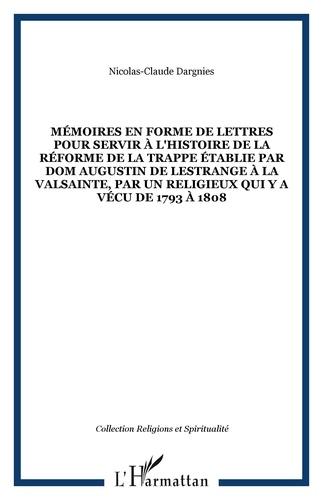 Nicolas-Claude Dargnies

MÉMOIRES EN FORME DE LETTRES POUR SERVIR À L'HISTOIRE DE LA RÉFORME DE LA TRAPPE ÉTABLIE PAR DOM AUGUSTIN DE LESTRANGE À LA VALSAINTE, PAR UN RELIGIEUX QUI Y A VÉCU DE 1793 À 1808

Collection Religions et Spiritualité

L'Harmattan